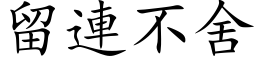 留連不舍